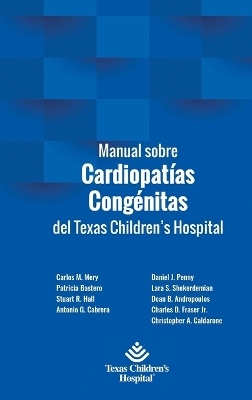 Manual sobre
Cardiopatías Congénitas
del Texas Children's Hospital

Carlos M. Mery
Patricia Bastero
Stuart R. Hall
Antonio G. Cabrera

Daniel J. Penny
Lara S. Shekerdemian
Dean B. Andropoulos
Charles D. Fraser Jr.
Christopher A. Caldarone

Texas Children's Hospital